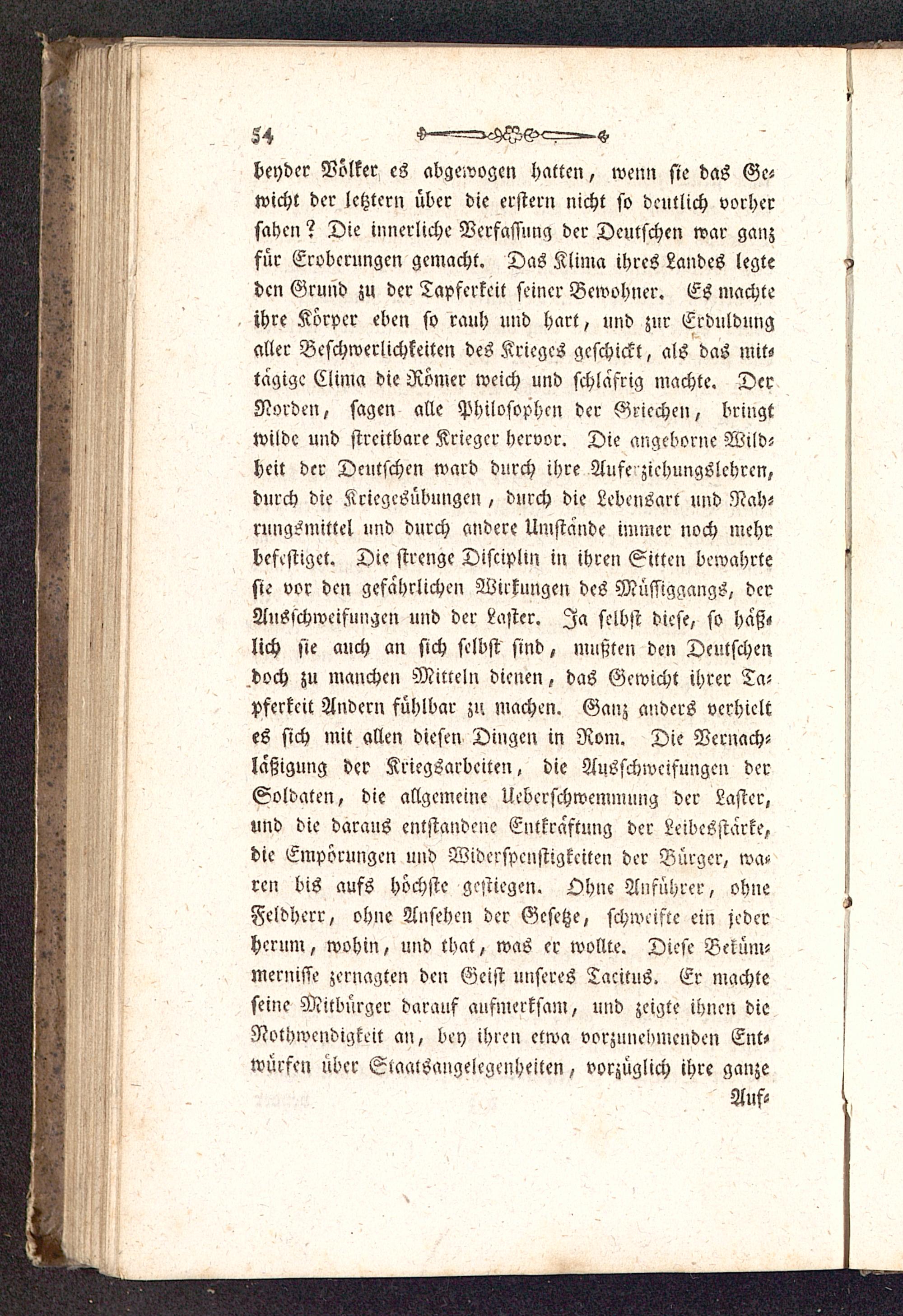 54

beyder Völker es abgewogen hatten, wenn sie das Gewicht der letztern über die erstern nicht so deutlich vorher sahen? Die innerliche Verfassung der Deutschen war ganz für Eroberungen gemacht. Das Klima ihres Landes legte den Grund zu der Tapferkeit seiner Bewohner. Es machte ihre Körper eben so rauh und hart, und zur Erduldung aller Beschwerlichkeiten des Krieges geschickt, als das mittägige Clima die Römer weich und schläfrig machte. Der Norden, sagen alle Philosophen der Griechen, bringt wilde und streitbare Krieger hervor. Die angeborne Wildheit der Deutschen ward durch ihre Auferziehungslehren, durch die Kriegesübungen, durch die Lebensart und Nahrungsmittel und durch andere Umstände immer noch mehr befestiget. Die strenge Disciplin in ihren Sitten bewahrte sie vor den gefährlichen Wirkungen des Müssiggangs, der Ausschweifungen und der Laster. Ja selbst diese, so häßlich sie auch an sich selbst sind, mußten den Deutschen doch zu manchen Mitteln dienen, das Gewicht ihrer Tapferkeit Andern fühlbar zu machen. Ganz anders verhielt es sich mit allen diesen Dingen in Rom. Die Vernachläßigung der Kriegsarbeiten, die Ausschweifungen der Soldaten, die allgemeine Ueberschwemmung der Laster, und die daraus entstandene Entkräftung der Leibesstärke, die Empörungen und Widerspenstigkeiten der Bürger, waren bis aufs höchste gestiegen. Ohne Anführer, ohne Feldherr, ohne Ansehen der Gesetze, schweifte ein jeder herum, wohin, und that, was er wollte. Diese Bekümmernisse zernagten den Geist unseres Tacitus. Er machte seine Mitbürger darauf aufmerksam, und zeigte ihnen die Nothwendigkeit an, bey ihren etwa vorzunehmenden Entwürfen über Staatsangelegenheiten, vorzüglich ihre ganze

Auf-